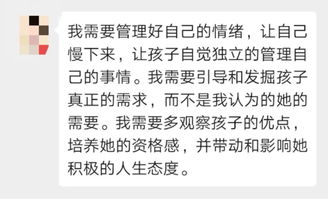 我需要管理好自己的情绪，让自己慢下来，让孩子自觉独立的管理自己的事情。我需要引导和发掘孩子真正的需求，而不是我认为的她的需要。我需要多观察孩子的优点，培养她的资格感，并带动和影响她积极的人生态度。